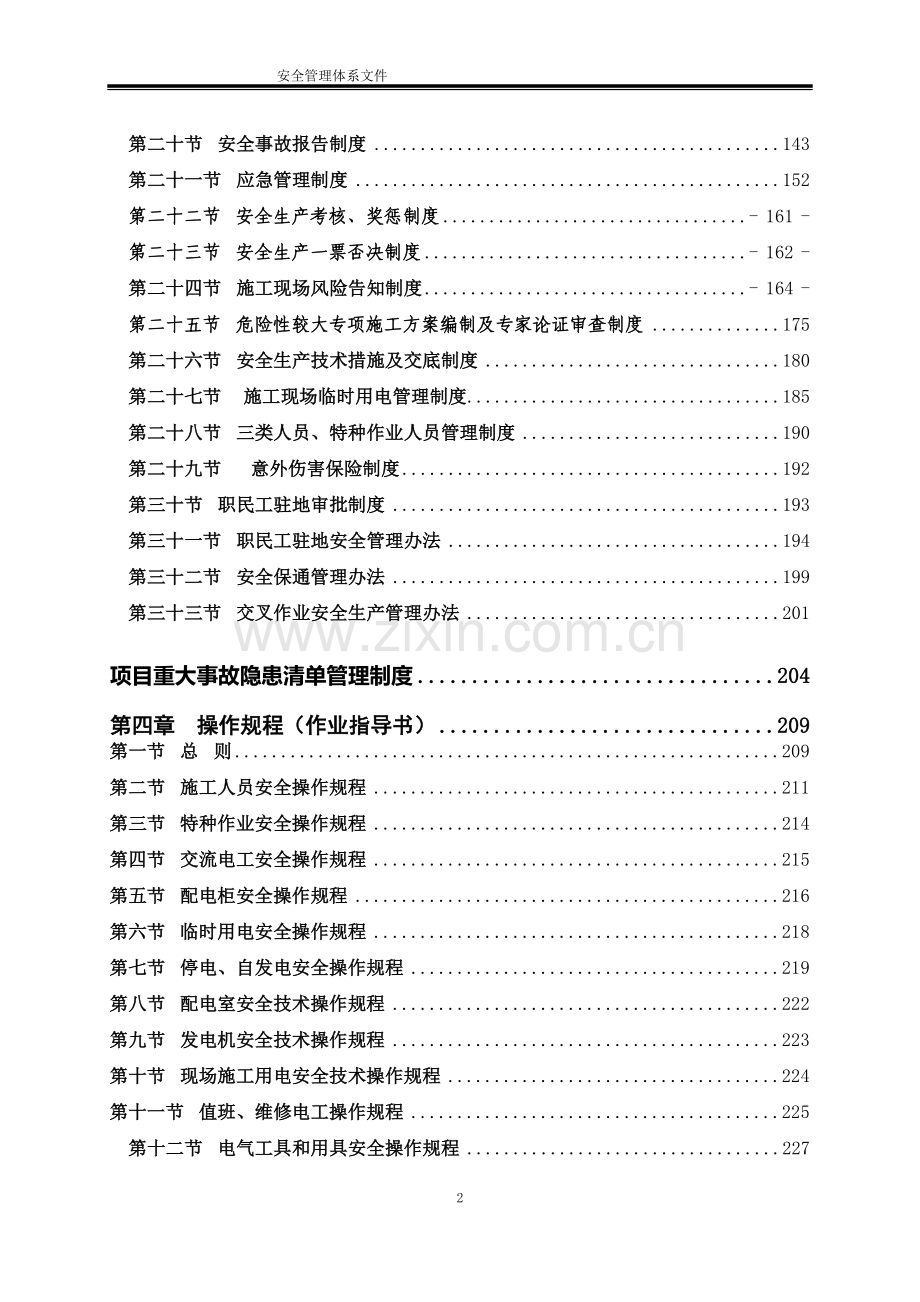 安全管理体系文件

第二十节 安全事故报告制度 143
第二十一节 应急管理制度 152
第二十二节 安全生产考核、奖惩制度 - 161 -
第二十三节 安全生产一票否决制度 - 162 -
第二十四节 施工现场风险告知制度 - 164 -
第二十五节 危险性较大专项施工方案编制及专家论证审查制度 175
第二十六节 安全生产技术措施及交底制度 180
第二十七节 施工现场临时用电管理制度 185
第二十八节 三类人员、特种作业人员管理制度 190
第二十九节 意外伤害保险制度 192
第三十节 职民工驻地审批制度 193
第三十一节 职民工驻地安全管理办法 194
第三十二节 安全保通管理办法 199
第三十三节 交叉作业安全生产管理办法 201

项目重大事故隐患清单管理制度 204

第四章 操作规程（作业指导书） 209
第一节 总 则 209
第二节 施工人员安全操作规程 211
第三节 特种作业安全操作规程 214
第四节 交流电工安全操作规程 215
第五节 配电柜安全操作规程 216
第六节 临时用电安全操作规程 218
第七节 停电、自发电安全操作规程 219
第八节 配电室安全技术操作规程 222
第九节 发电机安全技术操作规程 223
第十节 现场施工用电安全技术操作规程 224
第十一节 值班、维修电工操作规程 225
第十二节 电气工具和用具安全操作规程 227

2

www.zixin.com.cn